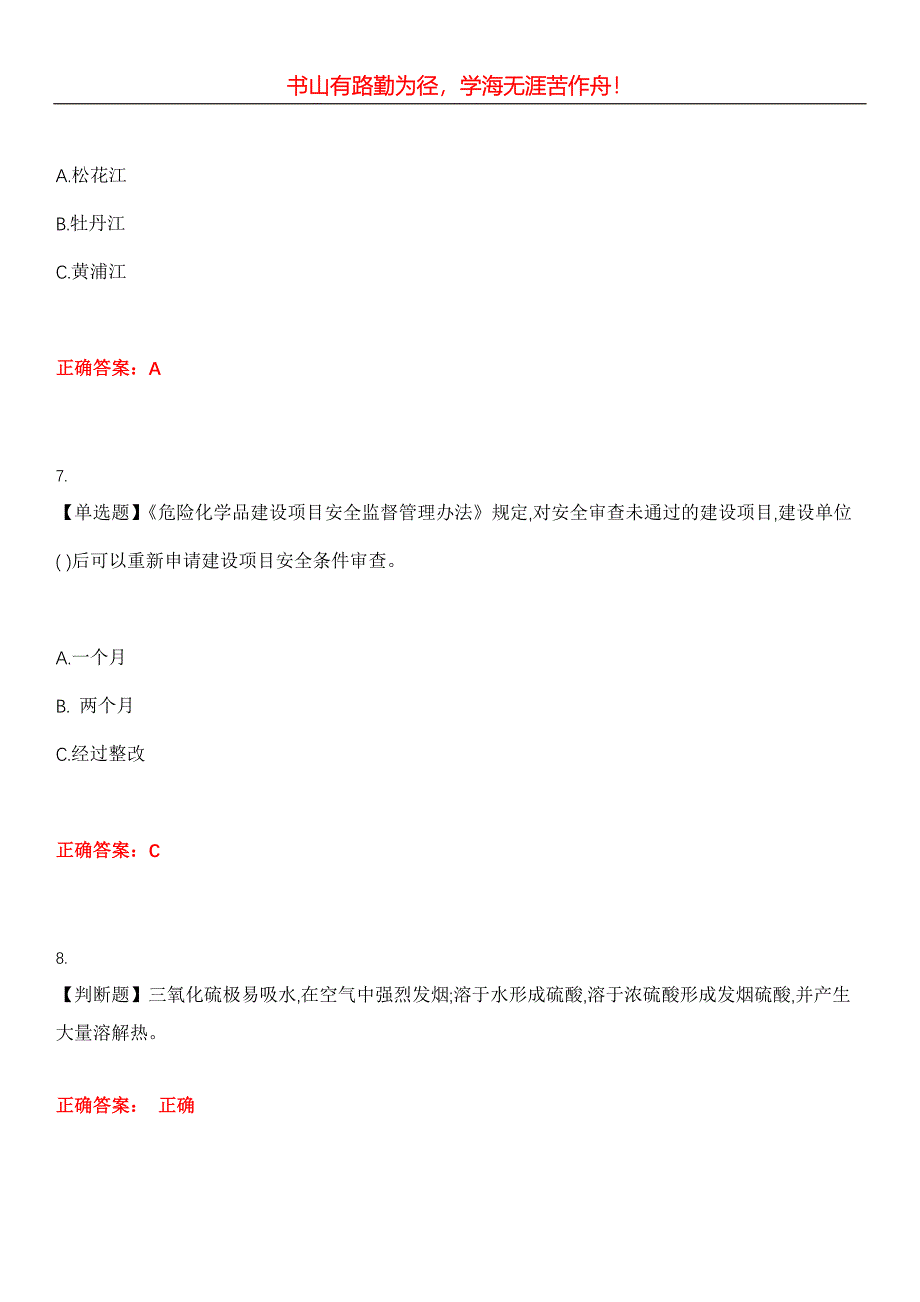 书山有路勤为径，学海无涯苦作舟！

A.松花江

B.牡丹江

C.黄浦江

正确答案：A

7.

【单选题】《危险化学品建设项目安全监督管理办法》规定,对安全审查未通过的建设项目,建设单位( )后可以重新申请建设项目安全条件审查。

A.一个月

B. 两个月

C.经过整改

正确答案：C

8.

【判断题】三氧化硫极易吸水,在空气中强烈发烟;溶于水形成硫酸,溶于浓硫酸形成发烟硫酸,并产生大量溶解热。

正确答案： 正确